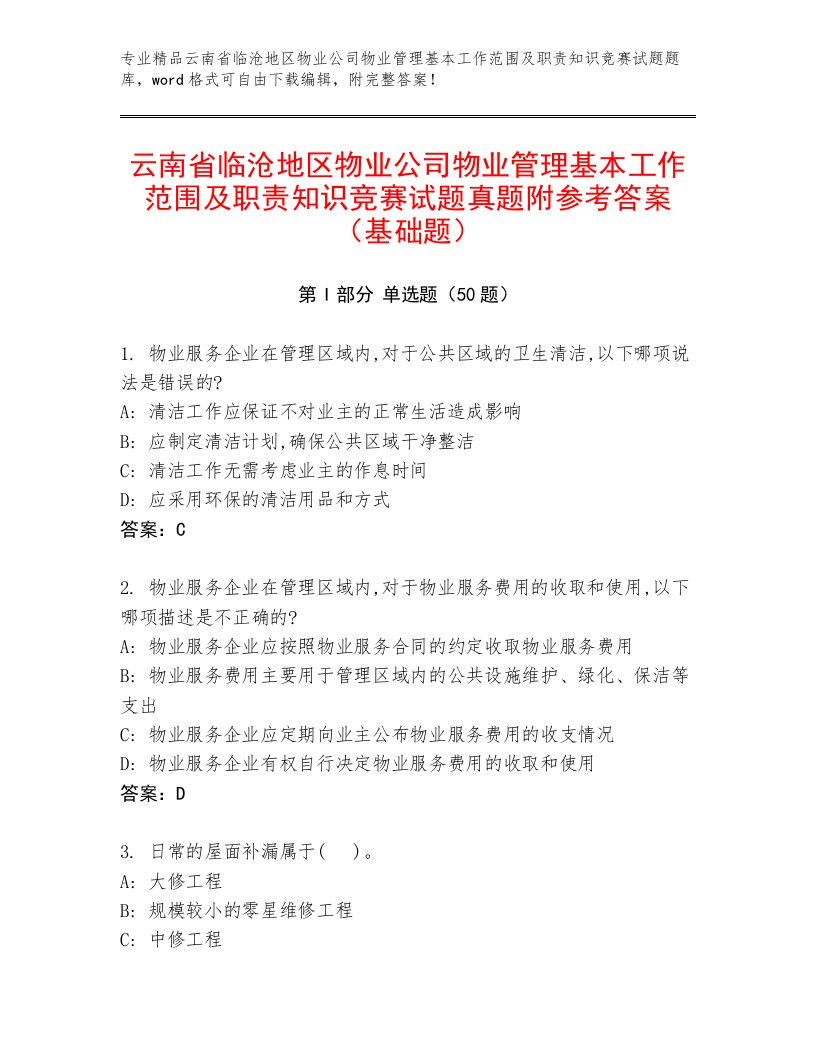 专业精品云南省临沧地区物业公司物业管理基本工作范围及职责知识竞赛试题题库，word格式可自由下载编辑，附完整答案！

云南省临沧地区物业公司物业管理基本工作范围及职责知识竞赛试题真题附参考答案（基础题）

第Ⅰ部分 单选题（50题）

1. 物业服务企业在管理区域内,对于公共区域的卫生清洁,以下哪项说法是错误的?
A: 清洁工作应保证不对业主的正常生活造成影响
B: 应制定清洁计划,确保公共区域干净整洁
C: 清洁工作无需考虑业主的作息时间
D: 应采用环保的清洁用品和方式
答案：C

2. 物业服务企业在管理区域内,对于物业服务费用的收取和使用,以下哪项描述是不正确的?
A: 物业服务企业应按照物业服务合同的约定收取物业服务费用
B: 物业服务费用主要用于管理区域内的公共设施维护、绿化、保洁等支出
C: 物业服务企业应定期向业主公布物业服务费用的收支情况
D: 物业服务企业有权自行决定物业服务费用的收取和使用
答案：D

3. 日常的屋面补漏属于(　)。
A: 大修工程
B: 规模较小的零星维修工程
C: 中修工程